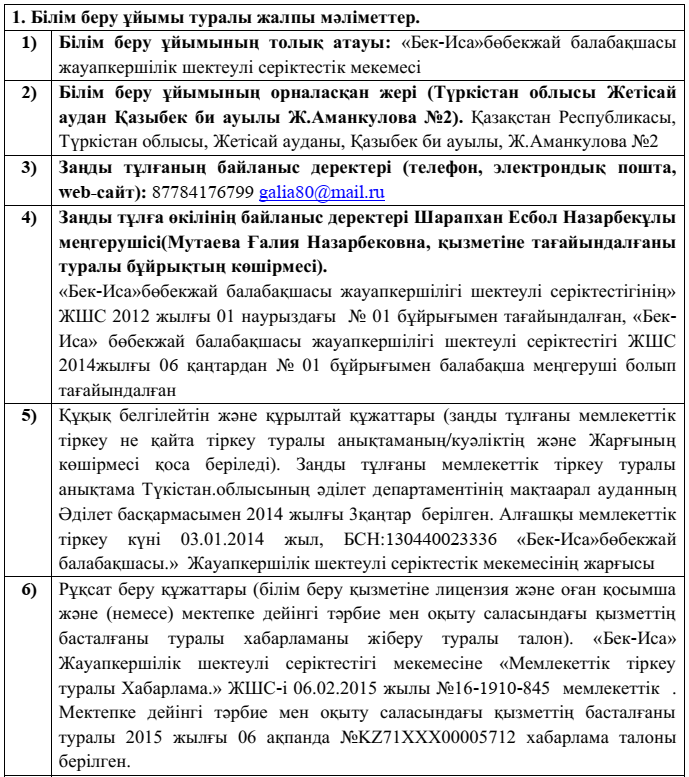 | 1. Білім беру ұйымы туралы жалпы мәліметтер. | |
|---|---|
| 1) | Білім беру ұйымының толық атауы: «Бек-Иса»бөбекжай балабақшасы жауапкершілік шектеулі серіктестік мекемесі |
| 2) | Білім беру ұйымының орналасқан жері (Түркістан облысы Жетісай аудан Қазыбек би ауылы Ж.Аманкулова №2). Қазақстан Республикасы, Түркістан облысы, Жетісай ауданы, Қазыбек би ауылы, Ж.Аманкулова №2 |
| 3) | Заңды тұлғаның байланыс деректері (телефон, электрондық пошта, web-сайт): 87784176799 galia80@mail.ru |
| 4) | Заңды тұлға өкілінің байланыс деректері Шарапхан Есбол Назарбекұлы меңгерушісі(Мутаева Ғалия Назарбековна, қызметіне тағайындалғаны туралы бұйрықтың көшірмесі). «Бек-Иса»бөбекжай балабақшасы жауапкершілігі шектеулі серіктестігінің» ЖШС 2012 жылғы 01 наурыздағы № 01 бұйрығымен тағайындалған, «Бек-Иса» бөбекжай балабақшасы жауапкершілігі шектеулі серіктестігі ЖШС 2014жылғы 06 қаңтардан № 01 бұйрығымен балабақша меңгеруші болып тағайындалған |
| 5) | Құқық белгілейтін және құрылтай құжаттары (заңды тұлғаны мемлекеттік тіркеу не қайта тіркеу туралы анықтаманың/куәліктің және Жарғының көшірмесі қоса беріледі). Заңды тұлғаны мемлекеттік тіркеу туралы анықтама Түкістан.облысының әділет департаментінің мақтаарал ауданның Әділет басқармасымен 2014 жылғы 3қаңтар берілген. Алғашқы мемлекеттік тіркеу күні 03.01.2014 жыл, БСН:130440023336 «Бек-Иса»бөбекжай балабақшасы.» Жауапкершілік шектеулі серіктестік мекемесінің жарғысы |
| 6) | Рұқсат беру құжаттары (білім беру қызметіне лицензия және оған қосымша және (немесе) мектепке дейінгі тәрбие мен оқыту саласындағы қызметтің басталғаны туралы хабарламаны жіберу туралы талон). «Бек-Иса» Жауапкершілік шектеулі серіктестігі мекемесіне «Мемлекеттік тіркеу туралы Хабарлама.» ЖШС-і 06.02.2015 жылы №16-1910-845 мемлекеттік . Мектепке дейінгі тәрбие мен оқыту саласындағы қызметтің басталғаны туралы 2015 жылғы 06 ақпанда №KZ71XXX00005712 хабарлама талоны берілген. |